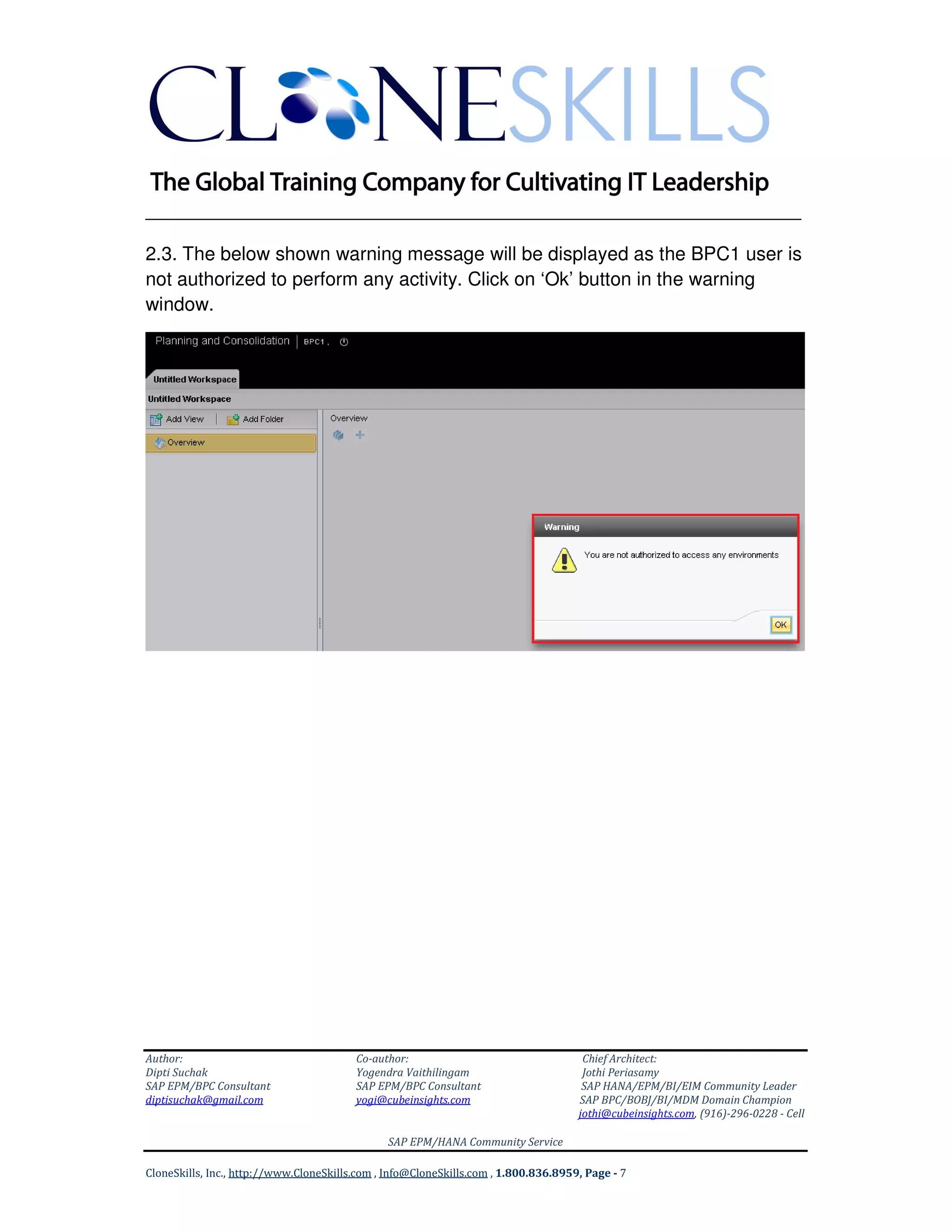 CLONESKILLS

The Global Training Company for Cultivating IT Leadership

2.3. The below shown warning message will be displayed as the BPC1 user is not authorized to perform any activity. Click on ‘Ok’ button in the warning window.

Planning and Consolidation | BPC1 ,

Untitled Workspace

Untitled Workspace

Add View | Add Folder

Overview

Overview

Warning

You are not authorized to access any environments

OK

Author:
Dipti Suchak
SAP EPM/BPC Consultant
diptisuchak@gmail.com

Co-author:
Yogendra Vaithilingam
SAP EPM/BPC Consultant
yogi@cubeinsights.com

Chief Architect:
Jothi Periasamy
SAP HANA/EPM/BI/EIM Community Leader
SAP BPC/BOBJ/BI/MDM Domain Champion
jothi@cubeinsights.com, (916)-296-0228 - Cell

SAP EPM/HANA Community Service

CloneSkills, Inc., http://www.CloneSkills.com , Info@CloneSkills.com , 1.800.836.8959, Page - 7